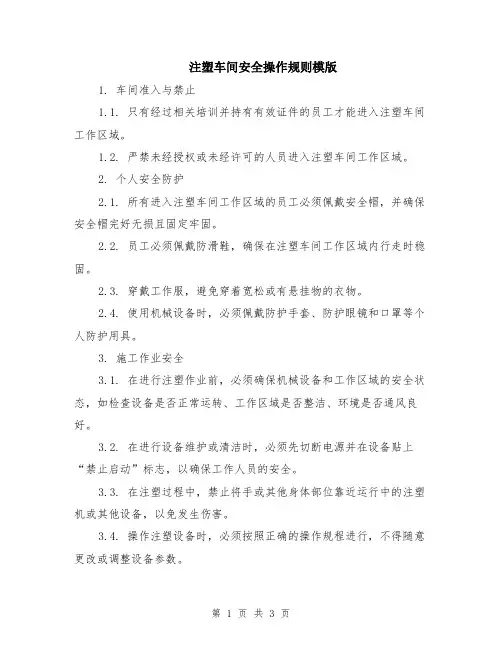 注塑车间安全操作规则模版

1. 车间准入与禁止

1.1. 只有经过相关培训并持有有效证件的员工才能进入注塑车间工作区域。

1.2. 严禁未经授权或未经许可的人员进入注塑车间工作区域。

2. 个人安全防护

2.1. 所有进入注塑车间工作区域的员工必须佩戴安全帽，并确保安全帽完好无损且固定牢固。

2.2. 员工必须佩戴防滑鞋，确保在注塑车间工作区域内行走时稳固。

2.3. 穿戴工作服，避免穿着宽松或有悬挂物的衣物。

2.4. 使用机械设备时，必须佩戴防护手套、防护眼镜和口罩等个人防护用具。

3. 施工作业安全

3.1. 在进行注塑作业前，必须确保机械设备和工作区域的安全状态，如检查设备是否正常运转、工作区域是否整洁、环境是否通风良好。

3.2. 在进行设备维护或清洁时，必须先切断电源并在设备贴上“禁止启动”标志，以确保工作人员的安全。

3.3. 在注塑过程中，禁止将手或其他身体部位靠近运行中的注塑机或其他设备，以免发生伤害。

3.4. 操作注塑设备时，必须按照正确的操作规程进行，不得随意更改或调整设备参数。

第 1 页 共 3 页